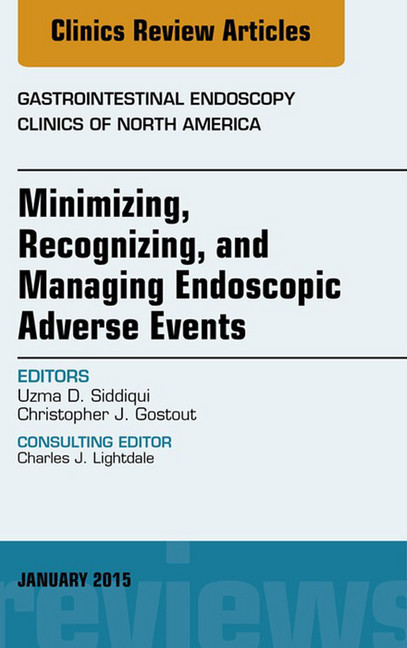 Clinics Review Articles

GASTROINTESTINAL ENDOSCOPY
CLINICS OF NORTH AMERICA

Minimizing, Recognizing, and Managing Endoscopic Adverse Events

EDITORS
Uzma D. Siddiqui
Christopher J. Gostout

CONSULTING EDITOR
Charles J. Lightdale

JANUARY 2015

reviews